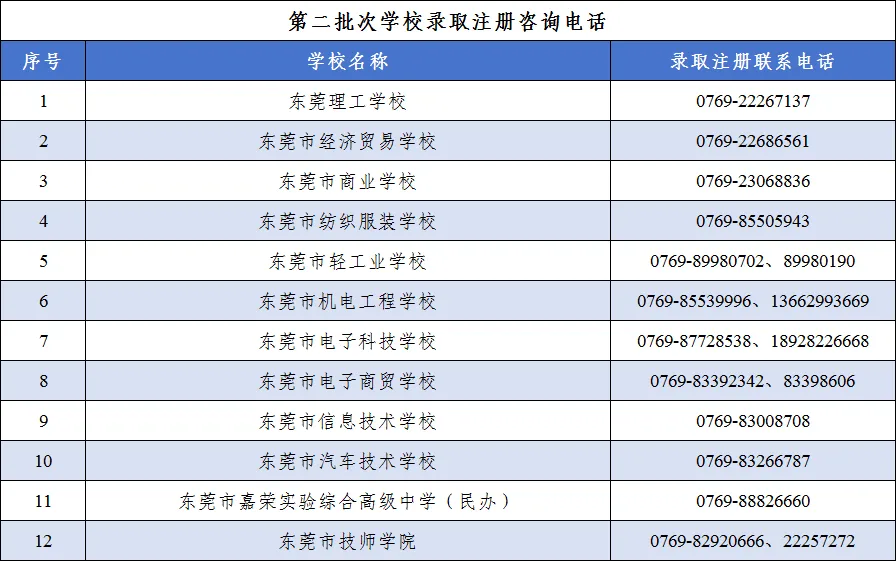 第二批次学校录取注册咨询电话

| 序号 | 学校名称 | 录取注册联系电话 |
|---|---|---|
| 1 | 东莞理工学校 | 0769-22267137 |
| 2 | 东莞市经济贸易学校 | 0769-22686561 |
| 3 | 东莞市商业学校 | 0769-23068836 |
| 4 | 东莞市纺织服装学校 | 0769-85505943 |
| 5 | 东莞市轻工业学校 | 0769-89980702、89980190 |
| 6 | 东莞市机电工程学校 | 0769-85539996、13662993669 |
| 7 | 东莞市电子科技学校 | 0769-87728538、18928226668 |
| 8 | 东莞市电子商贸学校 | 0769-83392342、83398606 |
| 9 | 东莞市信息技术学校 | 0769-83008708 |
| 10 | 东莞市汽车技术学校 | 0769-83266787 |
| 11 | 东莞市嘉荣实验综合高级中学（民办） | 0769-88826660 |
| 12 | 东莞市技师学院 | 0769-82920666、22257272 |